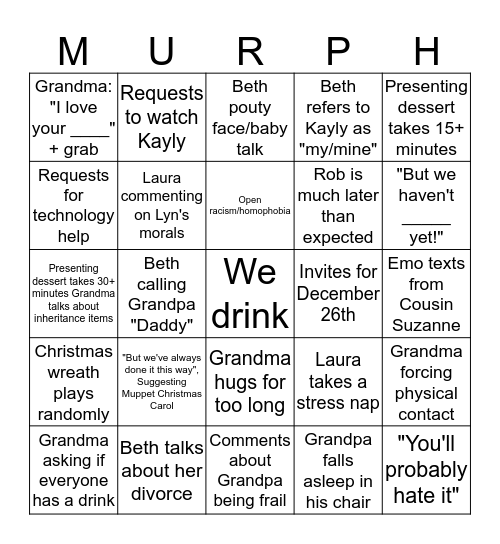 | M | U | R | P | H |
|---|---|---|---|---|
| Grandma: "I love your ____" + grab | Requests to watch Kayly | Beth pouty face/baby talk | Beth refers to Kayly as "my/mine" | Presenting dessert takes 15+ minutes |
| Requests for technology help | Laura commenting on Lyn's morals | Open racism/homophobia | Rob is much later than expected | "But we haven't _____ yet!" |
| Presenting dessert takes 30+ minutes Grandma talks about inheritance items | Beth calling Grandpa "Daddy" | We drink | Invites for December 26th | Emo texts from Cousin Suzanne |
| Christmas wreath plays randomly | "But we've always done it this way", Suggesting Muppet Christmas Carol | Grandma hugs for too long | Laura takes a stress nap | Grandma forcing physical contact |
| Grandma asking if everyone has a drink | Beth talks about her divorce | Comments about Grandpa being frail | Grandpa falls asleep in his chair | "You'll probably hate it" |